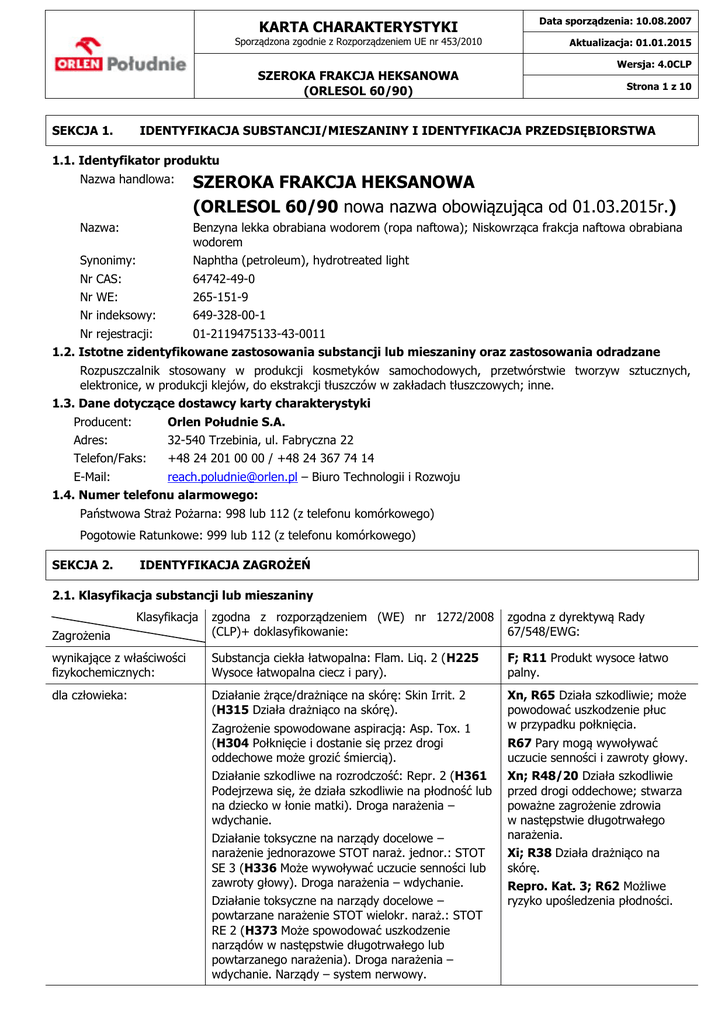 ORLEN Południe

KARTA CHARAKTERYSTYKI
Sporządzona zgodnie z Rozporządzeniem UE nr 453/2010

SZEROKA FRAKCJA HEKSANOWA
(ORLESOL 60/90)

Data sporządzenia: 10.08.2007
Aktualizacja: 01.01.2015
Wersja: 4.0CLP
Strona 1 z 10

SEKCJA 1. IDENTYFIKACJA SUBSTANCJI/MIESZANINY I IDENTYFIKACJA PRZEDSIĘBIORSTWA

1.1. Identyfikator produktu

Nazwa handlowa: SZEROKA FRAKCJA HEKSANOWA
(ORLESOL 60/90 nowa nazwa obowiązująca od 01.03.2015r.)

Nazwa: Benzyna lekka obrabiana wodorem (ropa naftowa); Niskowrząca frakcja naftowa obrabiana wodorem

Synonimy: Naphtha (petroleum), hydrotreated light

Nr CAS: 64742-49-0

Nr WE: 265-151-9

Nr indeksowy: 649-328-00-1

Nr rejestracji: 01-2119475133-43-0011

1.2. Istotne zidentyfikowane zastosowania substancji lub mieszaniny oraz zastosowania odradzane

Rozpuszczalnik stosowany w produkcji kosmetyków samochodowych, przetwórstwie tworzyw sztucznych, elektronice, w produkcji klejów, do ekstrakcji tłuszczów w zakładach tłuszczowych; inne.

1.3. Dane dotyczące dostawcy karty charakterystyki

Producent: Orlen Południe S.A.

Adres: 32-540 Trzebinia, ul. Fabryczna 22

Telefon/Faks: +48 24 201 00 00 / +48 24 367 74 14

E-Mail: reach.poludnie@orlen.pl – Biuro Technologii i Rozwoju

1.4. Numer telefonu alarmowego:

Państwowa Straż Pożarna: 998 lub 112 (z telefonu komórkowego)

Pogotowie Ratunkowe: 999 lub 112 (z telefonu komórkowego)

SEKCJA 2. IDENTYFIKACJA ZAGROŻEŃ

2.1. Klasyfikacja substancji lub mieszaniny

| Klasyfikacja / Zagrożenia | zgodna z rozporządzeniem (WE) nr 1272/2008 (CLP)+ doklasyfikowanie: | zgodna z dyrektywą Rady 67/548/EWG: |
|---|---|---|
| wynikające z właściwości fizykochemicznych: | Substancja ciekła łatwopalna: Flam. Liq. 2 (H225 Wysoce łatwopalna ciecz i pary). | F; R11 Produkt wysoce łatwo palny. |
| dla człowieka: | Działanie żrące/drażniące na skórę: Skin Irrit. 2 (H315 Działa drażniąco na skórę). Zagrożenie spowodowane aspiracją: Asp. Tox. 1 (H304 Połknięcie i dostanie się przez drogi oddechowe może grozić śmiercią). Działanie szkodliwe na rozrodczość: Repr. 2 (H361 Podejrzewa się, że działa szkodliwie na płodność lub na dziecko w łonie matki). Droga narażenia – wdychanie. Działanie toksyczne na narządy docelowe – narażenie jednorazowe STOT naraż. jednor.: STOT SE 3 (H336 Może wywoływać uczucie senności lub zawroty głowy). Droga narażenia – wdychanie. Działanie toksyczne na narządy docelowe – powtarzane narażenie STOT wielokr. naraż.: STOT RE 2 (H373 Może spowodować uszkodzenie narządów w następstwie długotrwałego lub powtarzanego narażenia). Droga narażenia – wdychanie. Narządy – system nerwowy. | Xn, R65 Działa szkodliwie; może powodować uszkodzenie płuc w przypadku połknięcia. R67 Pary mogą wywoływać uczucie senności i zawroty głowy. Xn; R48/20 Działa szkodliwie przed drogi oddechowe; stwarza poważne zagrożenie zdrowia w następstwie długotrwałego narażenia. Xi; R38 Działa drażniąco na skórę. Repro. Kat. 3; R62 Możliwe ryzyko upośledzenia płodności. |